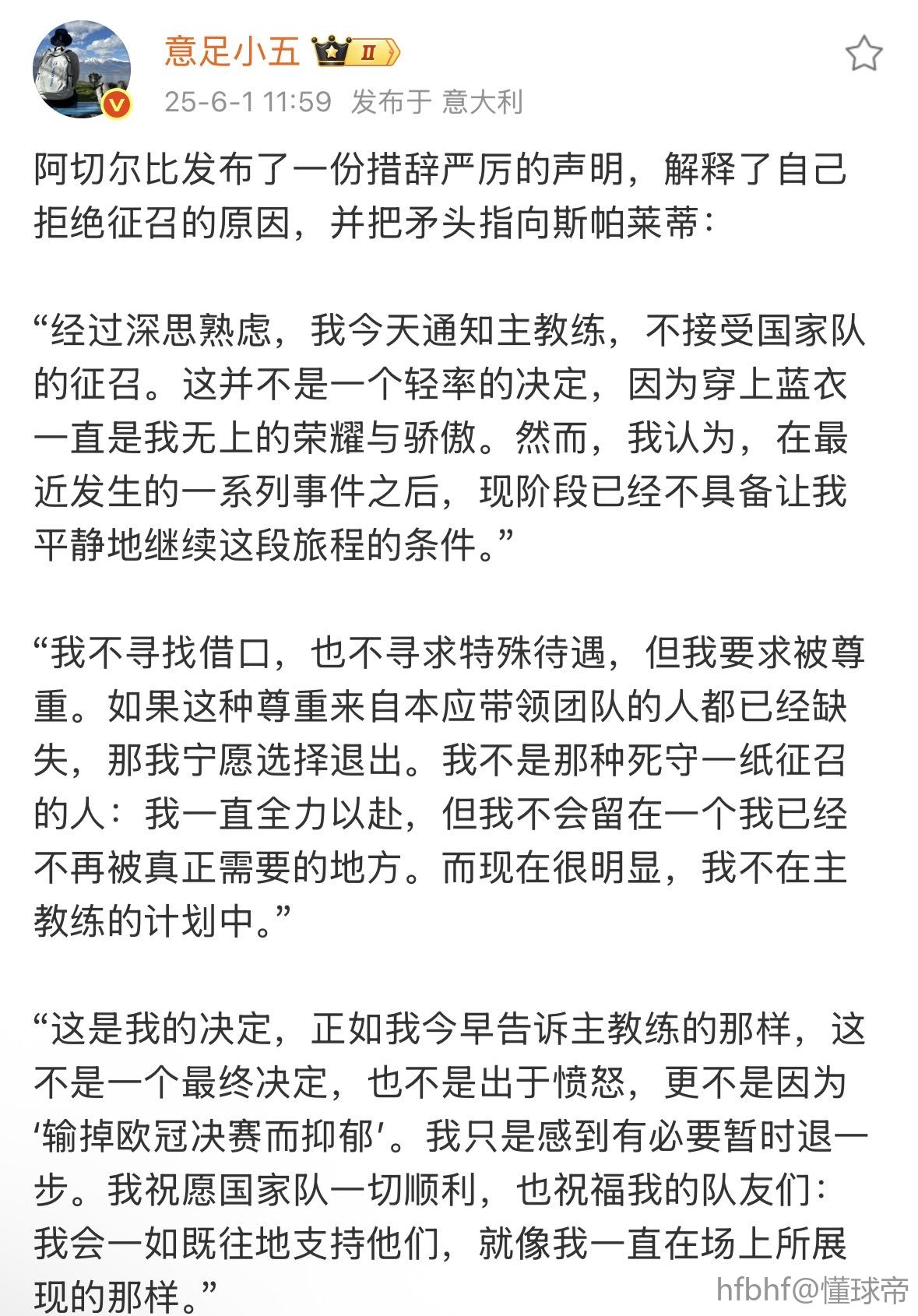 意足小五 II

25-6-1 11:59 发布于 意大利

阿切尔比发布了一份措辞严厉的声明，解释了自己拒绝征召的原因，并把矛头指向斯帕莱蒂：

“经过深思熟虑，我今天通知主教练，不接受国家队的征召。这并不是一个轻率的决定，因为穿上蓝衣一直是我无上的荣耀与骄傲。然而，我认为，在最近发生的一系列事件之后，现阶段已经不具备让我平静地继续这段旅程的条件。”

“我不寻找借口，也不寻求特殊待遇，但我要求被尊重。如果这种尊重来自本应带领团队的人都已经缺失，那我宁愿选择退出。我不是那种死守一纸征召的人：我一直全力以赴，但我不会留在一个我已经不再被真正需要的地方。而现在很明显，我不在主教练的计划中。”

“这是我的决定，正如我今早告诉主教练的那样，这不是一个最终决定，也不是出于愤怒，更不是因为‘输掉欧冠决赛而抑郁’。我只是感到有必要暂时退一步。我祝愿国家队一切顺利，也祝福我的队友们：我会一如既往地支持他们，就像我一直在场上所展现的那样。”

hfbhf@懂球帝